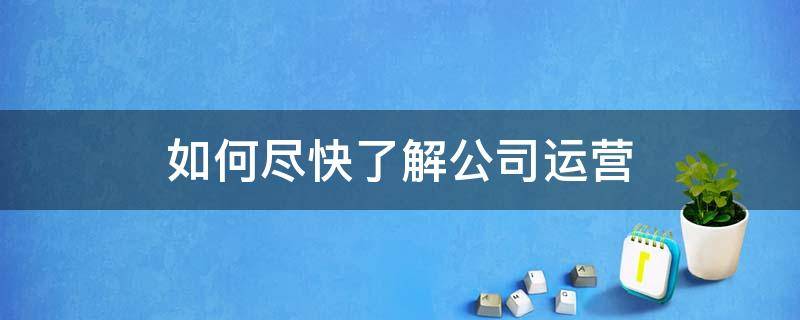 如何尽快了解公司运营